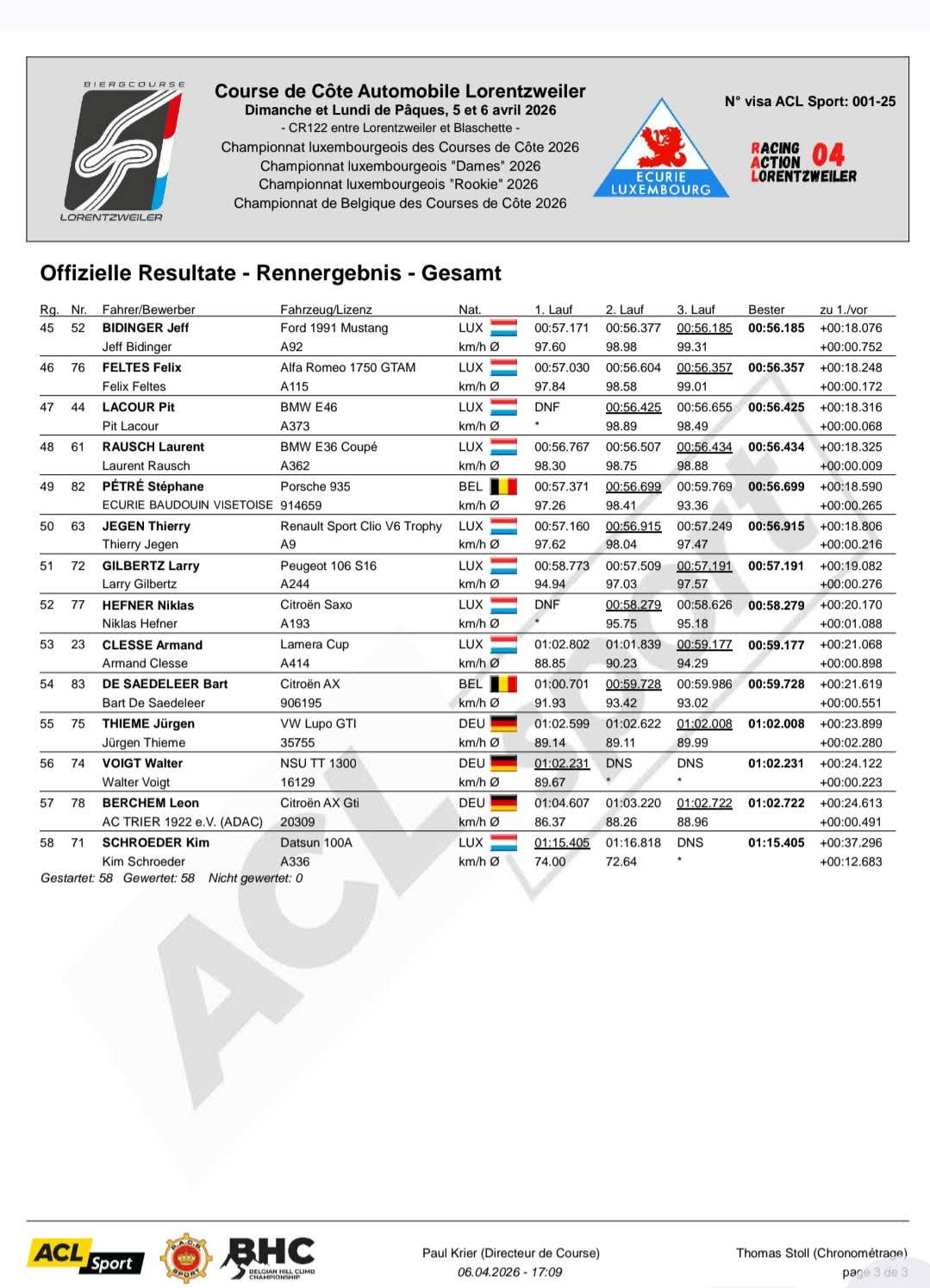 BIERGCOURSE
LORENTZWEILER

Course de Côte Automobile Lorentzweiler
Dimanche et Lundi de Pâques, 5 et 6 avril 2026
- CR122 entre Lorentzweiler et Blaschette -
Championnat luxembourgeois des Courses de Côte 2026
Championnat luxembourgeois "Dames" 2026
Championnat luxembourgeois "Rookie" 2026
Championnat de Belgique des Courses de Côte 2026

ECURIE LUXEMBOURG

N° visa ACL Sport: 001-25

RACING ACTION LORENTZWEILER 04

Offizielle Resultate - Rennergebnis - Gesamt

| Rg. | Nr. | Fahrer/Bewerber | Fahrzeug/Lizenz | Nat. | 1. Lauf | 2. Lauf | 3. Lauf | Bester | zu 1./vor |
|---|---|---|---|---|---|---|---|---|---|
| 45 | 52 | BIDINGER Jeff | Ford 1991 Mustang | LUX | 00:57.171 | 00:56.377 | 00:56.185 | 00:56.185 | +00:18.076 |
| | | Jeff Bidinger | A92 | km/h Ø | 97.60 | 98.98 | 99.31 | | +00:00.752 |
| 46 | 76 | FELTES Felix | Alfa Romeo 1750 GTAM | LUX | 00:57.030 | 00:56.604 | 00:56.357 | 00:56.357 | +00:18.248 |
| | | Felix Feltes | A115 | km/h Ø | 97.84 | 98.58 | 99.01 | | +00:00.172 |
| 47 | 44 | LACOUR Pit | BMW E46 | LUX | DNF | 00:56.425 | 00:56.655 | 00:56.425 | +00:18.316 |
| | | Pit Lacour | A373 | km/h Ø | * | 98.89 | 98.49 | | +00:00.068 |
| 48 | 61 | RAUSCH Laurent | BMW E36 Coupé | LUX | 00:56.767 | 00:56.507 | 00:56.434 | 00:56.434 | +00:18.325 |
| | | Laurent Rausch | A362 | km/h Ø | 98.30 | 98.75 | 98.88 | | +00:00.009 |
| 49 | 82 | PÉTRÉ Stéphane | Porsche 935 | BEL | 00:57.371 | 00:56.699 | 00:59.769 | 00:56.699 | +00:18.590 |
| | | ECURIE BAUDOUIN VISETOISE | 914659 | km/h Ø | 97.26 | 98.41 | 93.36 | | +00:00.265 |
| 50 | 63 | JEGEN Thierry | Renault Sport Clio V6 Trophy | LUX | 00:57.160 | 00:56.915 | 00:57.249 | 00:56.915 | +00:18.806 |
| | | Thierry Jegen | A9 | km/h Ø | 97.62 | 98.04 | 97.47 | | +00:00.216 |
| 51 | 72 | GILBERTZ Larry | Peugeot 106 S16 | LUX | 00:58.773 | 00:57.509 | 00:57.191 | 00:57.191 | +00:19.082 |
| | | Larry Gilbertz | A244 | km/h Ø | 94.94 | 97.03 | 97.57 | | +00:00.276 |
| 52 | 77 | HEFNER Niklas | Citroën Saxo | LUX | DNF | 00:58.279 | 00:58.626 | 00:58.279 | +00:20.170 |
| | | Niklas Hefner | A193 | km/h Ø | * | 95.75 | 95.18 | | +00:01.088 |
| 53 | 23 | CLESSE Armand | Lamera Cup | LUX | 01:02.802 | 01:01.839 | 00:59.177 | 00:59.177 | +00:21.068 |
| | | Armand Clesse | A414 | km/h Ø | 88.85 | 90.23 | 94.29 | | +00:00.898 |
| 54 | 83 | DE SAEDELEER Bart | Citroën AX | BEL | 01:00.701 | 00:59.728 | 00:59.986 | 00:59.728 | +00:21.619 |
| | | Bart De Saedeleer | 906195 | km/h Ø | 91.93 | 93.42 | 93.02 | | +00:00.551 |
| 55 | 75 | THIEME Jürgen | VW Lupo GTI | DEU | 01:02.599 | 01:02.622 | 01:02.008 | 01:02.008 | +00:23.899 |
| | | Jürgen Thieme | 35755 | km/h Ø | 89.14 | 89.11 | 89.99 | | +00:02.280 |
| 56 | 74 | VOIGT Walter | NSU TT 1300 | DEU | 01:02.231 | DNS | DNS | 01:02.231 | +00:24.122 |
| | | Walter Voigt | 16129 | km/h Ø | 89.67 | * | * | | +00:00.223 |
| 57 | 78 | BERCHEM Leon | Citroën AX Gti | DEU | 01:04.607 | 01:03.220 | 01:02.722 | 01:02.722 | +00:24.613 |
| | | AC TRIER 1922 e.V. (ADAC) | 20309 | km/h Ø | 86.37 | 88.26 | 88.96 | | +00:00.491 |
| 58 | 71 | SCHROEDER Kim | Datsun 100A | LUX | 01:15.405 | 01:16.818 | DNS | 01:15.405 | +00:37.296 |
| | | Kim Schroeder | A336 | km/h Ø | 74.00 | 72.64 | * | | +00:12.683 |

Gestartet: 58 Gewertet: 58 Nicht gewertet: 0

ACL Sport

ACL Sport BHC BELGIAN HILL CLIMB CHAMPIONSHIP

Paul Krier (Directeur de Course)
06.04.2026 - 17:09

Thomas Stoll (Chronométrage)
page 3 de 3